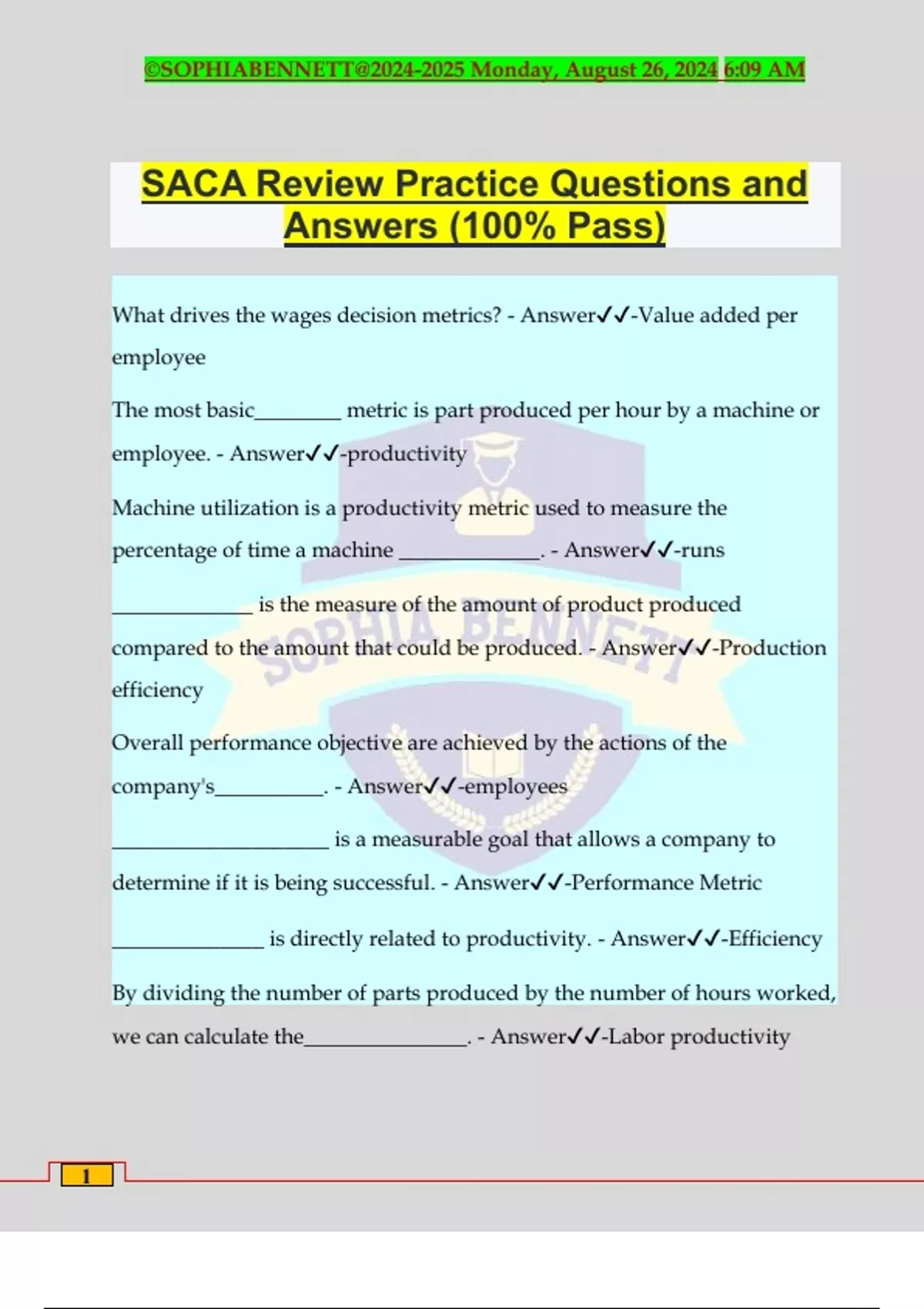 ©SOPHIABENNETT@2024-2025 Monday, August 26, 2024 6:09 AM

SACA Review Practice Questions and Answers (100% Pass)

What drives the wages decision metrics? - Answer✓✓-Value added per employee

The most basic________ metric is part produced per hour by a machine or employee. - Answer✓✓-productivity

Machine utilization is a productivity metric used to measure the percentage of time a machine _____________. - Answer✓✓-runs

_____________ is the measure of the amount of product produced compared to the amount that could be produced. - Answer✓✓-Production efficiency

Overall performance objective are achieved by the actions of the company's__________. - Answer✓✓-employees

____________________ is a measurable goal that allows a company to determine if it is being successful. - Answer✓✓-Performance Metric

______________ is directly related to productivity. - Answer✓✓-Efficiency

By dividing the number of parts produced by the number of hours worked, we can calculate the_______________. - Answer✓✓-Labor productivity

SOPHIA BENNETT

1